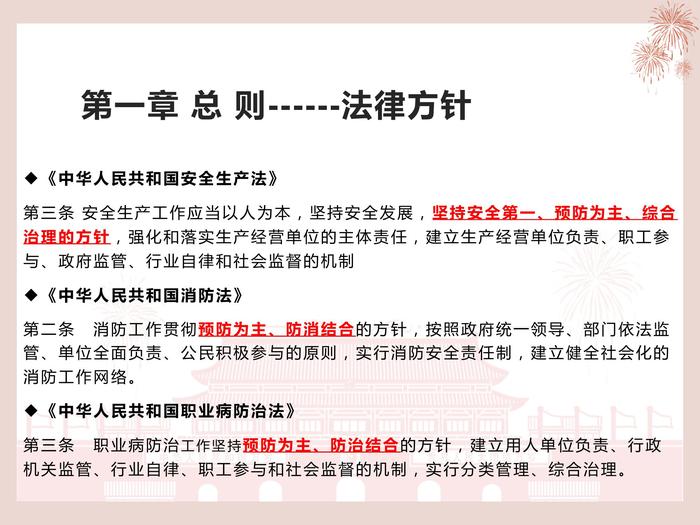 第一章 总 则------法律方针

◆《中华人民共和国安全生产法》

第三条 安全生产工作应当以人为本，坚持安全发展，坚持安全第一、预防为主、综合治理的方针，强化和落实生产经营单位的主体责任，建立生产经营单位负责、职工参与、政府监管、行业自律和社会监督的机制

◆《中华人民共和国消防法》

第二条 消防工作贯彻预防为主、防消结合的方针，按照政府统一领导、部门依法监管、单位全面负责、公民积极参与的原则，实行消防安全责任制，建立健全社会化的消防工作网络。

◆《中华人民共和国职业病防治法》

第三条 职业病防治工作坚持预防为主、防治结合的方针，建立用人单位负责、行政机关监管、行业自律、职工参与和社会监督的机制，实行分类管理、综合治理。